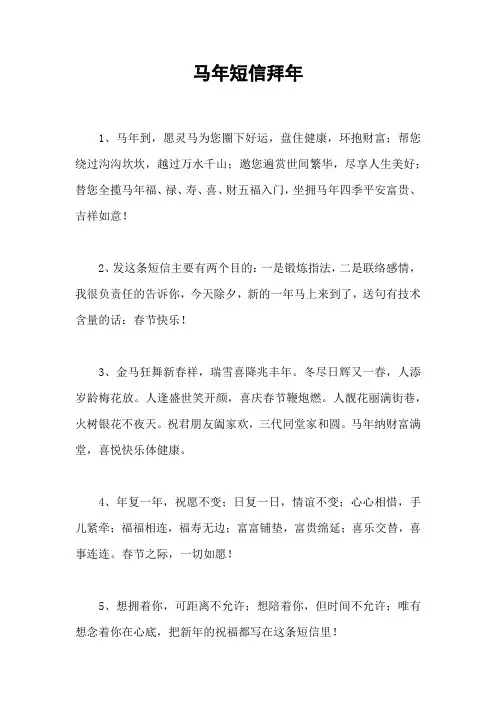 马年短信拜年

1、马年到，愿灵马为您圈下好运，盘住健康，环抱财富；帮您绕过沟沟坎坎，越过万水千山；邀您遍赏世间繁华，尽享人生美好；替您全揽马年福、禄、寿、喜、财五福入门，坐拥马年四季平安富贵、吉祥如意！

2、发这条短信主要有两个目的：一是锻炼指法，二是联络感情，我很负责任的告诉你，今天除夕，新的一年马上来到了，送句有技术含量的话：春节快乐！

3、金马狂舞新春祥，瑞雪喜降兆丰年。冬尽日辉又一春，人添岁龄梅花放。人逢盛世笑开颜，喜庆春节鞭炮燃。人靓花丽满街巷，火树银花不夜天。祝君朋友阖家欢，三代同堂家和圆。马年纳财富满堂，喜悦快乐体健康。

4、年复一年，祝愿不变；日复一日，情谊不变；心心相惜，手儿紧牵；福福相连，福寿无边；富富铺垫，富贵绵延；喜乐交替，喜事连连。春节之际，一切如愿！

5、想拥着你，可距离不允许；想陪着你，但时间不允许；唯有想念着你在心底，把新年的祝福都写在这条短信里！